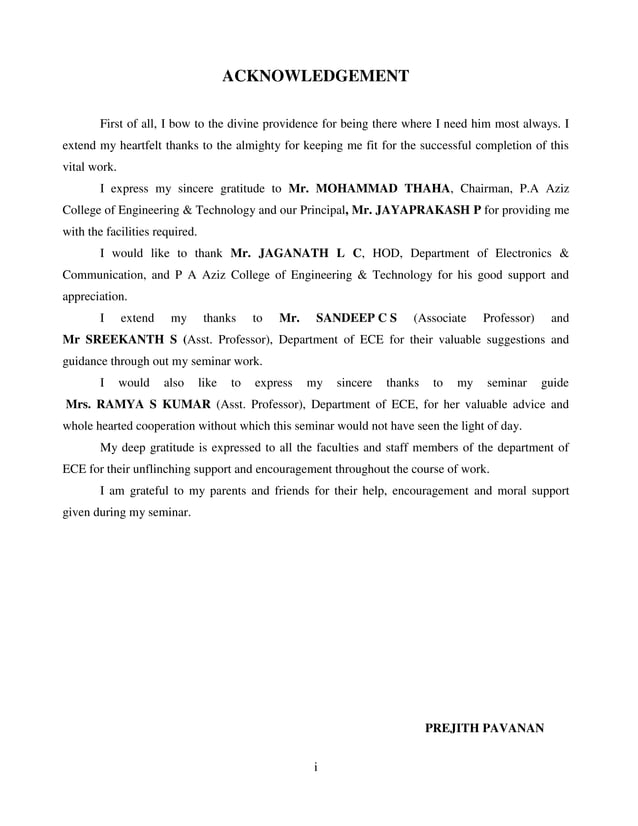 ACKNOWLEDGEMENT

First of all, I bow to the divine providence for being there where I need him most always. I extend my heartfelt thanks to the almighty for keeping me fit for the successful completion of this vital work.

I express my sincere gratitude to Mr. MOHAMMAD THAHA, Chairman, P.A Aziz College of Engineering & Technology and our Principal, Mr. JAYAPRAKASH P for providing me with the facilities required.

I would like to thank Mr. JAGANATH L C, HOD, Department of Electronics & Communication, and P A Aziz College of Engineering & Technology for his good support and appreciation.

I extend my thanks to Mr. SANDEEP C S (Associate Professor) and Mr SREEKANTH S (Asst. Professor), Department of ECE for their valuable suggestions and guidance through out my seminar work.

I would also like to express my sincere thanks to my seminar guide Mrs. RAMYA S KUMAR (Asst. Professor), Department of ECE, for her valuable advice and whole hearted cooperation without which this seminar would not have seen the light of day.

My deep gratitude is expressed to all the faculties and staff members of the department of ECE for their unflinching support and encouragement throughout the course of work.

I am grateful to my parents and friends for their help, encouragement and moral support given during my seminar.

PREJITH PAVANAN

i